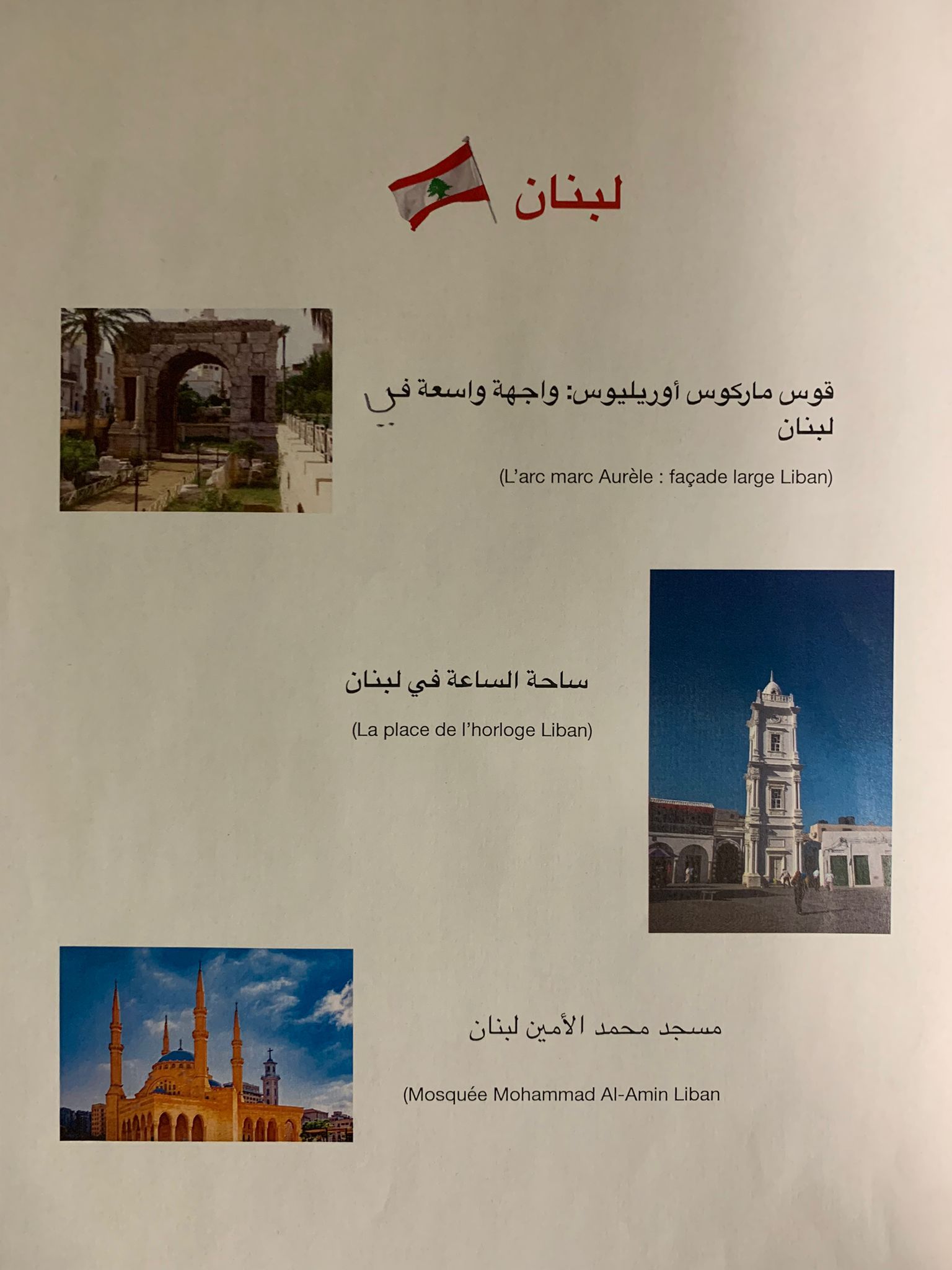 لبنان

قوس ماركوس أوريليوس: واجهة واسعة في لبنان

(L'arc marc Aurèle : façade large Liban)

ساحة الساعة في لبنان

(La place de l'horloge Liban)

مسجد محمد الأمين لبنان

(Mosquée Mohammad Al-Amin Liban